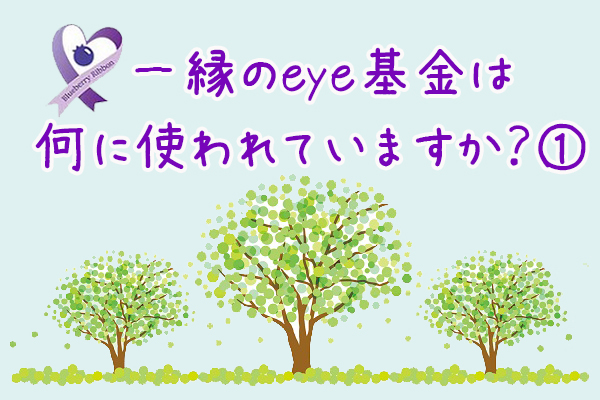 Blueberry Ribbon

一縁のeye基金は
何に使われていますか？①